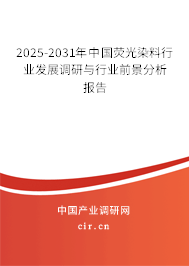 2025-2031年中国荧光染料行业发展调研与行业前景分析报告

中国产业调研网

cir.cn